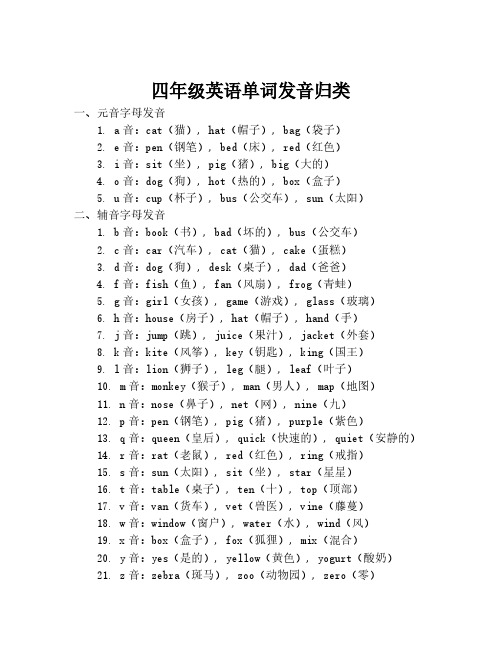 四年级英语单词发音归类

一、元音字母发音

1. a 音：cat（猫），hat（帽子），bag（袋子）
2. e 音：pen（钢笔），bed（床），red（红色）
3. i 音：sit（坐），pig（猪），big（大的）
4. o 音：dog（狗），hot（热的），box（盒子）
5. u 音：cup（杯子），bus（公交车），sun（太阳）

二、辅音字母发音

1. b 音：book（书），bad（坏的），bus（公交车）
2. c 音：car（汽车），cat（猫），cake（蛋糕）
3. d 音：dog（狗），desk（桌子），dad（爸爸）
4. f 音：fish（鱼），fan（风扇），frog（青蛙）
5. g 音：girl（女孩），game（游戏），glass（玻璃）
6. h 音：house（房子），hat（帽子），hand（手）
7. j 音：jump（跳），juice（果汁），jacket（外套）
8. k 音：kite（风筝），key（钥匙），king（国王）
9. l 音：lion（狮子），leg（腿），leaf（叶子）
10. m 音：monkey（猴子），man（男人），map（地图）
11. n 音：nose（鼻子），net（网），nine（九）
12. p 音：pen（钢笔），pig（猪），purple（紫色）
13. q 音：queen（皇后），quick（快速的），quiet（安静的）
14. r 音：rat（老鼠），red（红色），ring（戒指）
15. s 音：sun（太阳），sit（坐），star（星星）
16. t 音：table（桌子），ten（十），top（顶部）
17. v 音：van（货车），vet（兽医），vine（藤蔓）
18. w 音：window（窗户），water（水），wind（风）
19. x 音：box（盒子），fox（狐狸），mix（混合）
20. y 音：yes（是的），yellow（黄色），yogurt（酸奶）
21. z 音：zebra（斑马），zoo（动物园），zero（零）